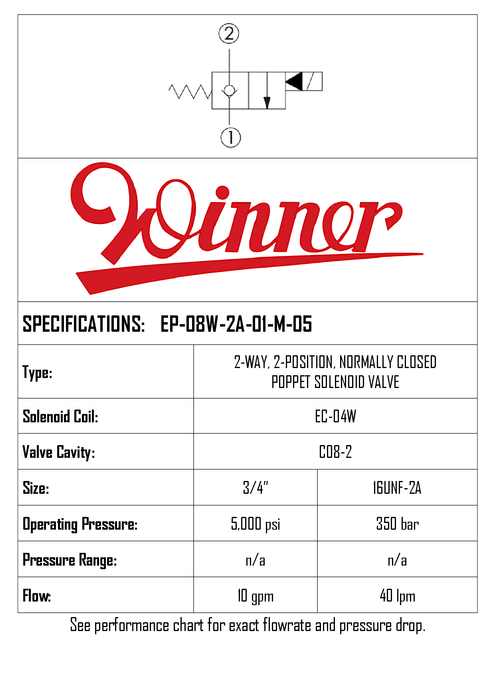 ②

①

Winner

SPECIFICATIONS: EP-08W-2A-01-M-05

| Type: | 2-WAY, 2-POSITION, NORMALLY CLOSED POPPET SOLENOID VALVE | |
|---|---|---|
| Solenoid Coil: | EC-04W | |
| Valve Cavity: | C08-2 | |
| Size: | 3/4" | 16UNF-2A |
| Operating Pressure: | 5,000 psi | 350 bar |
| Pressure Range: | n/a | n/a |
| Flow: | 10 gpm | 40 lpm |

See performance chart for exact flowrate and pressure drop.